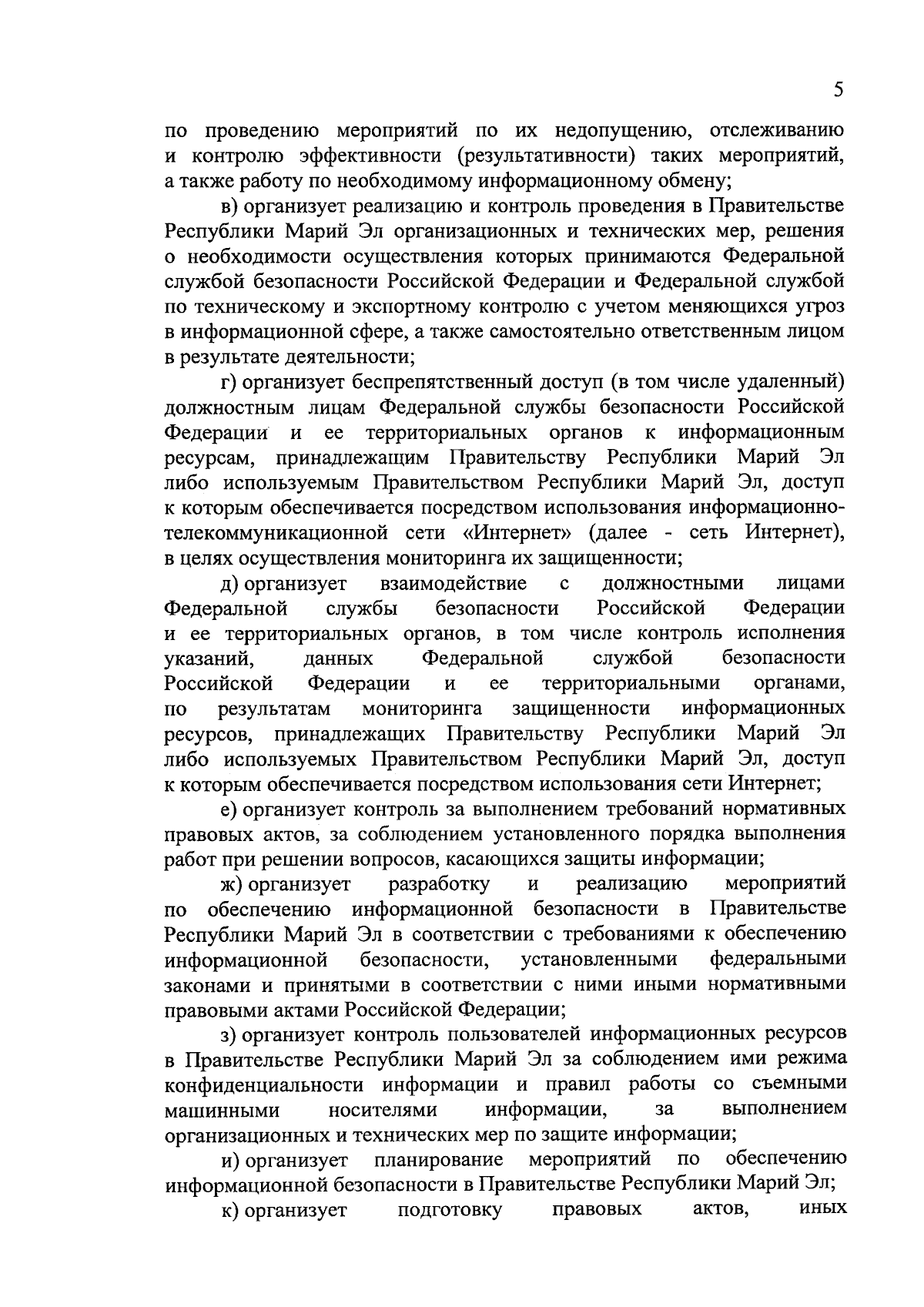 5

по проведению мероприятий по их недопущению, отслеживанию и контролю эффективности (результативности) таких мероприятий, а также работу по необходимому информационному обмену;

в) организует реализацию и контроль проведения в Правительстве Республики Марий Эл организационных и технических мер, решения о необходимости осуществления которых принимаются Федеральной службой безопасности Российской Федерации и Федеральной службой по техническому и экспортному контролю с учетом меняющихся угроз в информационной сфере, а также самостоятельно ответственным лицом в результате деятельности;

г) организует беспрепятственный доступ (в том числе удаленный) должностным лицам Федеральной службы безопасности Российской Федерации и ее территориальных органов к информационным ресурсам, принадлежащим Правительству Республики Марий Эл либо используемым Правительством Республики Марий Эл, доступ к которым обеспечивается посредством использования информационно-телекоммуникационной сети «Интернет» (далее - сеть Интернет), в целях осуществления мониторинга их защищенности;

д) организует взаимодействие с должностными лицами Федеральной службы безопасности Российской Федерации и ее территориальных органов, в том числе контроль исполнения указаний, данных Федеральной службой безопасности Российской Федерации и ее территориальными органами, по результатам мониторинга защищенности информационных ресурсов, принадлежащих Правительству Республики Марий Эл либо используемых Правительством Республики Марий Эл, доступ к которым обеспечивается посредством использования сети Интернет;

е) организует контроль за выполнением требований нормативных правовых актов, за соблюдением установленного порядка выполнения работ при решении вопросов, касающихся защиты информации;

ж) организует разработку и реализацию мероприятий по обеспечению информационной безопасности в Правительстве Республики Марий Эл в соответствии с требованиями к обеспечению информационной безопасности, установленными федеральными законами и принятыми в соответствии с ними иными нормативными правовыми актами Российской Федерации;

з) организует контроль пользователей информационных ресурсов в Правительстве Республики Марий Эл за соблюдением ими режима конфиденциальности информации и правил работы со съемными машинными носителями информации, за выполнением организационных и технических мер по защите информации;

и) организует планирование мероприятий по обеспечению информационной безопасности в Правительстве Республики Марий Эл;

к) организует подготовку правовых актов, иных